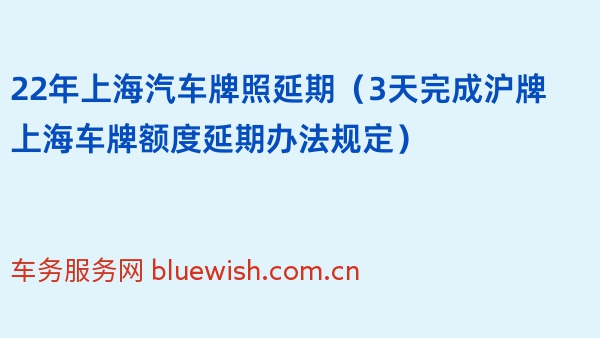 22年上海汽车牌照延期（3天完成沪牌上海车牌额度延期办法规定）

车务服务网 bluewish.com.cn